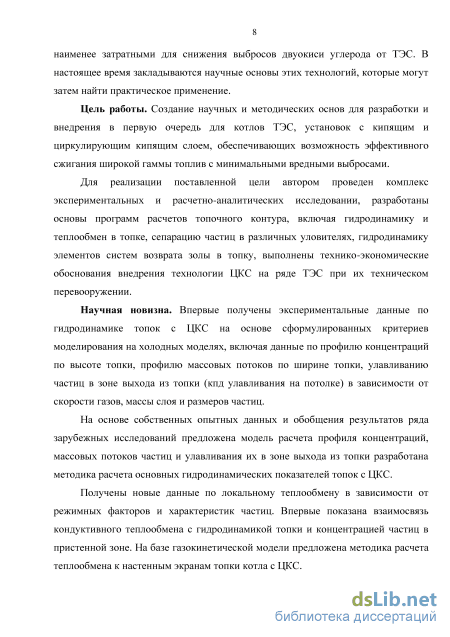 8

наименее затратными для снижения выбросов двуокиси углерода от ТЭС. В настоящее время закладываются научные основы этих технологий, которые могут затем найти практическое применение.

Цель работы. Создание научных и методических основ для разработки и внедрения в первую очередь для котлов ТЭС, установок с кипящим и циркулирующим кипящим слоем, обеспечивающих возможность эффективного сжигания широкой гаммы топлив с минимальными вредными выбросами.

Для реализации поставленной цели автором проведен комплекс экспериментальных и расчетно-аналитических исследовании, разработаны основы программ расчетов топочного контура, включая гидродинамику и теплообмен в топке, сепарацию частиц в различных уловителях, гидродинамику элементов систем возврата золы в топку, выполнены технико-экономические обоснования внедрения технологии ЦКС на ряде ТЭС при их техническом перевооружении.

Научная новизна. Впервые получены экспериментальные данные по гидродинамике топок с ЦКС на основе сформулированных критериев моделирования на холодных моделях, включая данные по профилю концентраций по высоте топки, профилю массовых потоков по ширине топки, улавливанию частиц в зоне выхода из топки (кпд улавливания на потолке) в зависимости от скорости газов, массы слоя и размеров частиц.

На основе собственных опытных данных и обобщения результатов ряда зарубежных исследований предложена модель расчета профиля концентраций, массовых потоков частиц и улавливания их в зоне выхода из топки разработана методика расчета основных гидродинамических показателей топок с ЦКС.

Получены новые данные по локальному теплообмену в зависимости от режимных факторов и характеристик частиц. Впервые показана взаимосвязь кондуктивного теплообмена с гидродинамикой топки и концентрацией частиц в пристенной зоне. На базе газокинетической модели предложена методика расчета теплообмена к настенным экранам топки котла с ЦКС.

dsLib.net
библиотека диссертаций